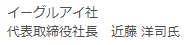 イーグルアイ社
代表取締役社長　近藤 洋司氏